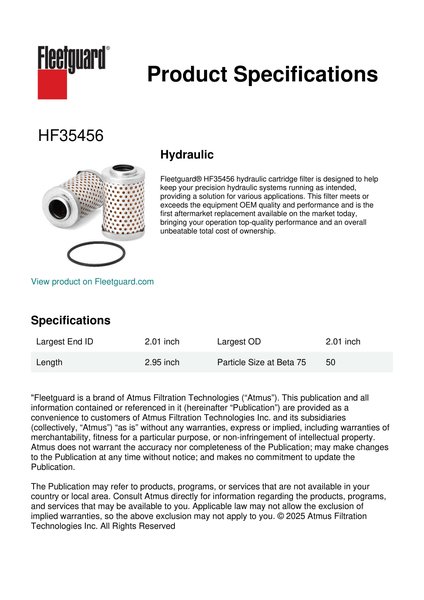 Fleetguard®

Product Specifications

HF35456

Hydraulic

Fleetguard® HF35456 hydraulic cartridge filter is designed to help keep your precision hydraulic systems running as intended, providing a solution for various applications. This filter meets or exceeds the equipment OEM quality and performance and is the first aftermarket replacement available on the market today, bringing your operation top-quality performance and an overall unbeatable total cost of ownership.

View product on Fleetguard.com

Specifications

| Largest End ID | 2.01 inch | Largest OD | 2.01 inch |
|---|---|---|---|
| Length | 2.95 inch | Particle Size at Beta 75 | 50 |

"Fleetguard is a brand of Atmus Filtration Technologies ("Atmus"). This publication and all information contained or referenced in it (hereinafter "Publication") are provided as a convenience to customers of Atmus Filtration Technologies Inc. and its subsidiaries (collectively, "Atmus") "as is" without any warranties, express or implied, including warranties of merchantability, fitness for a particular purpose, or non-infringement of intellectual property. Atmus does not warrant the accuracy nor completeness of the Publication; may make changes to the Publication at any time without notice; and makes no commitment to update the Publication.

The Publication may refer to products, programs, or services that are not available in your country or local area. Consult Atmus directly for information regarding the products, programs, and services that may be available to you. Applicable law may not allow the exclusion of implied warranties, so the above exclusion may not apply to you. © 2025 Atmus Filtration Technologies Inc. All Rights Reserved